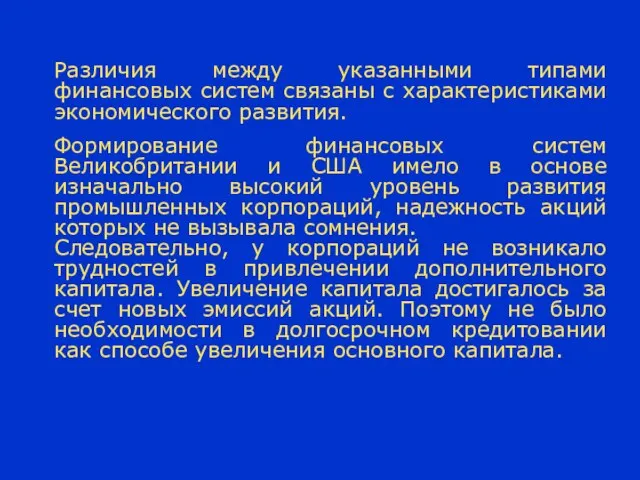 Различия между указанными типами финансовых систем связаны с характеристиками экономического развития.

Формирование финансовых систем Великобритании и США имело в основе изначально высокий уровень развития промышленных корпораций, надежность акций которых не вызывала сомнения.
Следовательно, у корпораций не возникало трудностей в привлечении дополнительного капитала. Увеличение капитала достигалось за счет новых эмиссий акций. Поэтому не было необходимости в долгосрочном кредитовании как способе увеличения основного капитала.